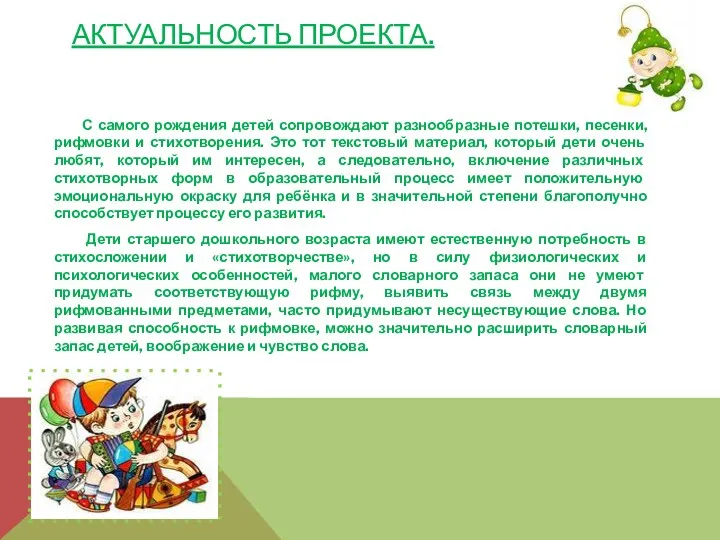 АКТУАЛЬНОСТЬ ПРОЕКТА.

С самого рождения детей сопровождают разнообразные потешки, песенки, рифмовки и стихотворения. Это тот текстовый материал, который дети очень любят, который им интересен, а следовательно, включение различных стихотворных форм в образовательный процесс имеет положительную эмоциональную окраску для ребёнка и в значительной степени благополучно способствует процессу его развития.

Дети старшего дошкольного возраста имеют естественную потребность в стихосложении и «стихотворчестве», но в силу физиологических и психологических особенностей, малого словарного запаса они не умеют придумать соответствующую рифму, выявить связь между двумя рифмованными предметами, часто придумывают несуществующие слова. Но развивая способность к рифмовке, можно значительно расширить словарный запас детей, воображение и чувство слова.